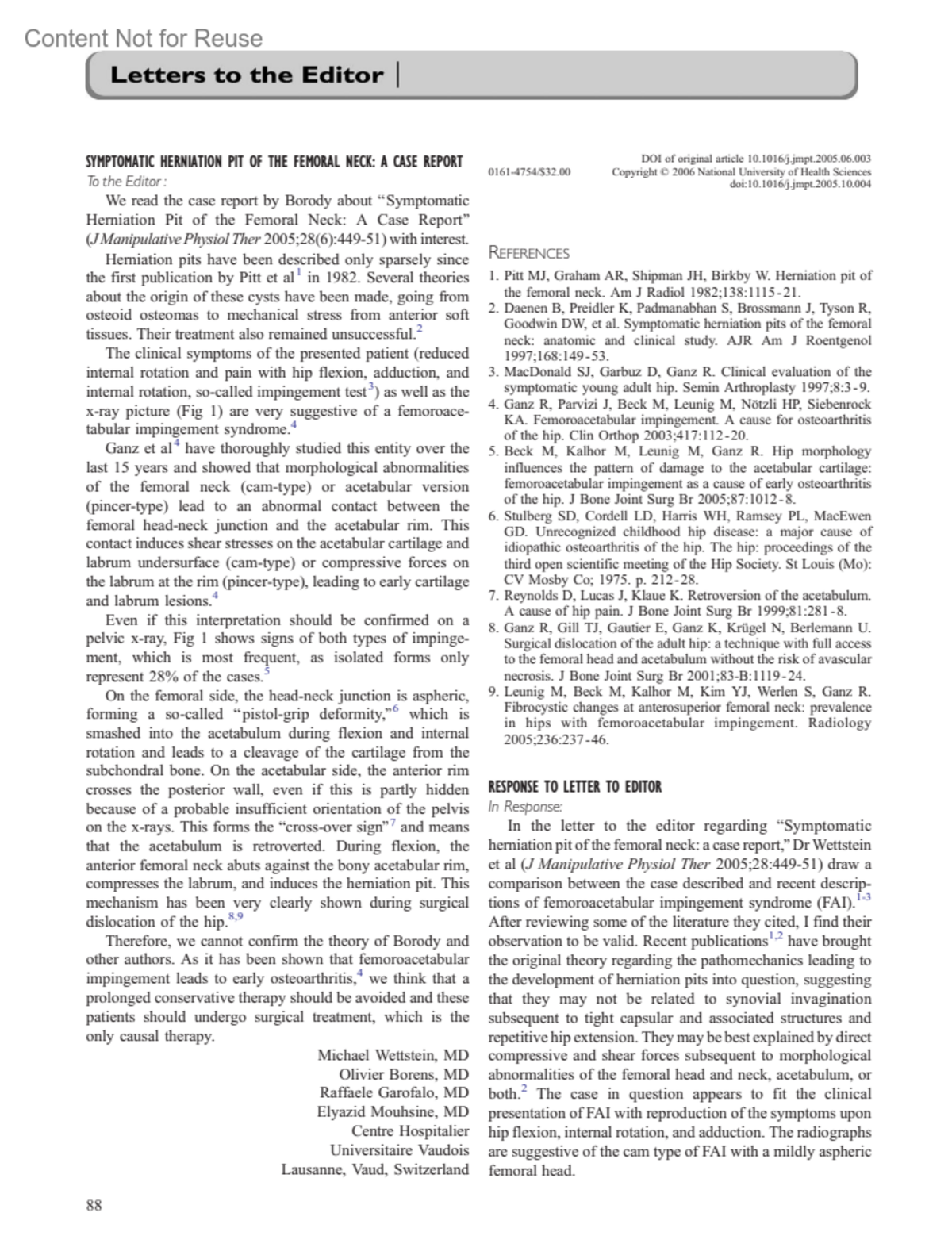 Content Not for Reuse

Letters to the Editor

SYMPTOMATIC HERNIATION PIT OF THE FEMORAL NECK: A CASE REPORT

To the Editor:

We read the case report by Borody about "Symptomatic Herniation Pit of the Femoral Neck: A Case Report" (J Manipulative Physiol Ther 2005;28(6):449-51) with interest.

Herniation pits have been described only sparsely since the first publication by Pitt et al$^1$ in 1982. Several theories about the origin of these cysts have been made, going from osteoid osteomas to mechanical stress from anterior soft tissues. Their treatment also remained unsuccessful.$^2$

The clinical symptoms of the presented patient (reduced internal rotation and pain with hip flexion, adduction, and internal rotation, so-called impingement test$^3$) as well as the x-ray picture (Fig 1) are very suggestive of a femoroacetabular impingement syndrome.$^4$

Ganz et al$^4$ have thoroughly studied this entity over the last 15 years and showed that morphological abnormalities of the femoral neck (cam-type) or acetabular version (pincer-type) lead to an abnormal contact between the femoral head-neck junction and the acetabular rim. This contact induces shear stresses on the acetabular cartilage and labrum undersurface (cam-type) or compressive forces on the labrum at the rim (pincer-type), leading to early cartilage and labrum lesions.$^4$

Even if this interpretation should be confirmed on a pelvic x-ray, Fig 1 shows signs of both types of impingement, which is most frequent, as isolated forms only represent 28% of the cases.$^5$

On the femoral side, the head-neck junction is aspheric, forming a so-called "pistol-grip deformity,"$^6$ which is smashed into the acetabulum during flexion and internal rotation and leads to a cleavage of the cartilage from the subchondral bone. On the acetabular side, the anterior rim crosses the posterior wall, even if this is partly hidden because of a probable insufficient orientation of the pelvis on the x-rays. This forms the "cross-over sign"$^7$ and means that the acetabulum is retroverted. During flexion, the anterior femoral neck abuts against the bony acetabular rim, compresses the labrum, and induces the herniation pit. This mechanism has been very clearly shown during surgical dislocation of the hip.$^{8,9}$

Therefore, we cannot confirm the theory of Borody and other authors. As it has been shown that femoroacetabular impingement leads to early osteoarthritis,$^4$ we think that a prolonged conservative therapy should be avoided and these patients should undergo surgical treatment, which is the only causal therapy.

Michael Wettstein, MD
Olivier Borens, MD
Raffaele Garofalo, MD
Elyazid Mouhsine, MD
Centre Hospitalier
Universitaire Vaudois
Lausanne, Vaud, Switzerland

0161-4754/$32.00
DOI of original article 10.1016/j.jmpt.2005.06.003
Copyright © 2006 National University of Health Sciences
doi:10.1016/j.jmpt.2005.10.004

REFERENCES

1. Pitt MJ, Graham AR, Shipman JH, Birkby W. Herniation pit of the femoral neck. Am J Radiol 1982;138:1115-21.
2. Daenen B, Preidler K, Padmanabhan S, Brossmann J, Tyson R, Goodwin DW, et al. Symptomatic herniation pits of the femoral neck: anatomic and clinical study. AJR Am J Roentgenol 1997;168:149-53.
3. MacDonald SJ, Garbuz D, Ganz R. Clinical evaluation of the symptomatic young adult hip. Semin Arthroplasty 1997;8:3-9.
4. Ganz R, Parvizi J, Beck M, Leunig M, Nötzli HP, Siebenrock KA. Femoroacetabular impingement. A cause for osteoarthritis of the hip. Clin Orthop 2003;417:112-20.
5. Beck M, Kalhor M, Leunig M, Ganz R. Hip morphology influences the pattern of damage to the acetabular cartilage: femoroacetabular impingement as a cause of early osteoarthritis of the hip. J Bone Joint Surg Br 2005;87:1012-8.
6. Stulberg SD, Cordell LD, Harris WH, Ramsey PL, MacEwen GD. Unrecognized childhood hip disease: a major cause of idiopathic osteoarthritis of the hip. The hip: proceedings of the third open scientific meeting of the Hip Society. St Louis (Mo): CV Mosby Co; 1975. p. 212-28.
7. Reynolds D, Lucas J, Klaue K. Retroversion of the acetabulum. A cause of hip pain. J Bone Joint Surg Br 1999;81:281-8.
8. Ganz R, Gill TJ, Gautier E, Ganz K, Krügel N, Berlemann U. Surgical dislocation of the adult hip: a technique with full access to the femoral head and acetabulum without the risk of avascular necrosis. J Bone Joint Surg Br 2001;83-B:1119-24.
9. Leunig M, Beck M, Kalhor M, Kim YJ, Werlen S, Ganz R. Fibrocystic changes at anterosuperior femoral neck: prevalence in hips with femoroacetabular impingement. Radiology 2005;236:237-46.

RESPONSE TO LETTER TO EDITOR

In Response:

In the letter to the editor regarding "Symptomatic herniation pit of the femoral neck: a case report," Dr Wettstein et al (J Manipulative Physiol Ther 2005;28:449-51) draw a comparison between the case described and recent descriptions of femoroacetabular impingement syndrome (FAI).$^{1-3}$ After reviewing some of the literature they cited, I find their observation to be valid. Recent publications$^{1,2}$ have brought the original theory regarding the pathomechanics leading to the development of herniation pits into question, suggesting that they may not be related to synovial invagination subsequent to tight capsular and associated structures and repetitive hip extension. They may be best explained by direct compressive and shear forces subsequent to morphological abnormalities of the femoral head and neck, acetabulum, or both.$^2$ The case in question appears to fit the clinical presentation of FAI with reproduction of the symptoms upon hip flexion, internal rotation, and adduction. The radiographs are suggestive of the cam type of FAI with a mildly aspheric femoral head.

88